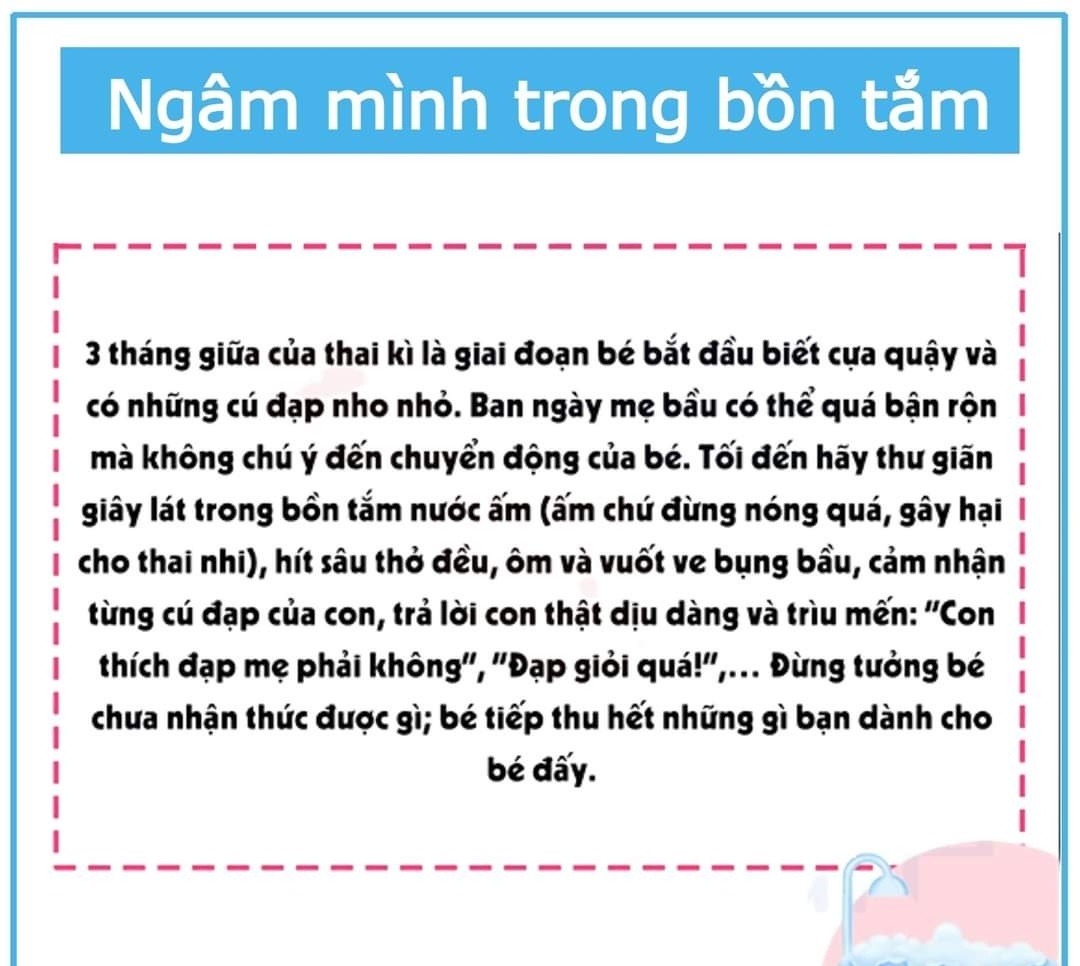 Ngâm mình trong bồn tắm

3 tháng giữa của thai kì là giai đoạn bé bắt đầu biết cựa quậy và có những cú đạp nho nhỏ. Ban ngày mẹ bầu có thể quá bận rộn mà không chú ý đến chuyển động của bé. Tối đến hãy thư giãn giây lát trong bồn tắm nước ấm (ấm chứ đừng nóng quá, gây hại cho thai nhi), hít sâu thở đều, ôm và vuốt ve bụng bầu, cảm nhận từng cú đạp của con, trả lời con thật dịu dàng và trìu mến: "Con thích đạp mẹ phải không", "Đạp giỏi quá!",... Đừng tưởng bé chưa nhận thức được gì; bé tiếp thu hết những gì bạn dành cho bé đấy.